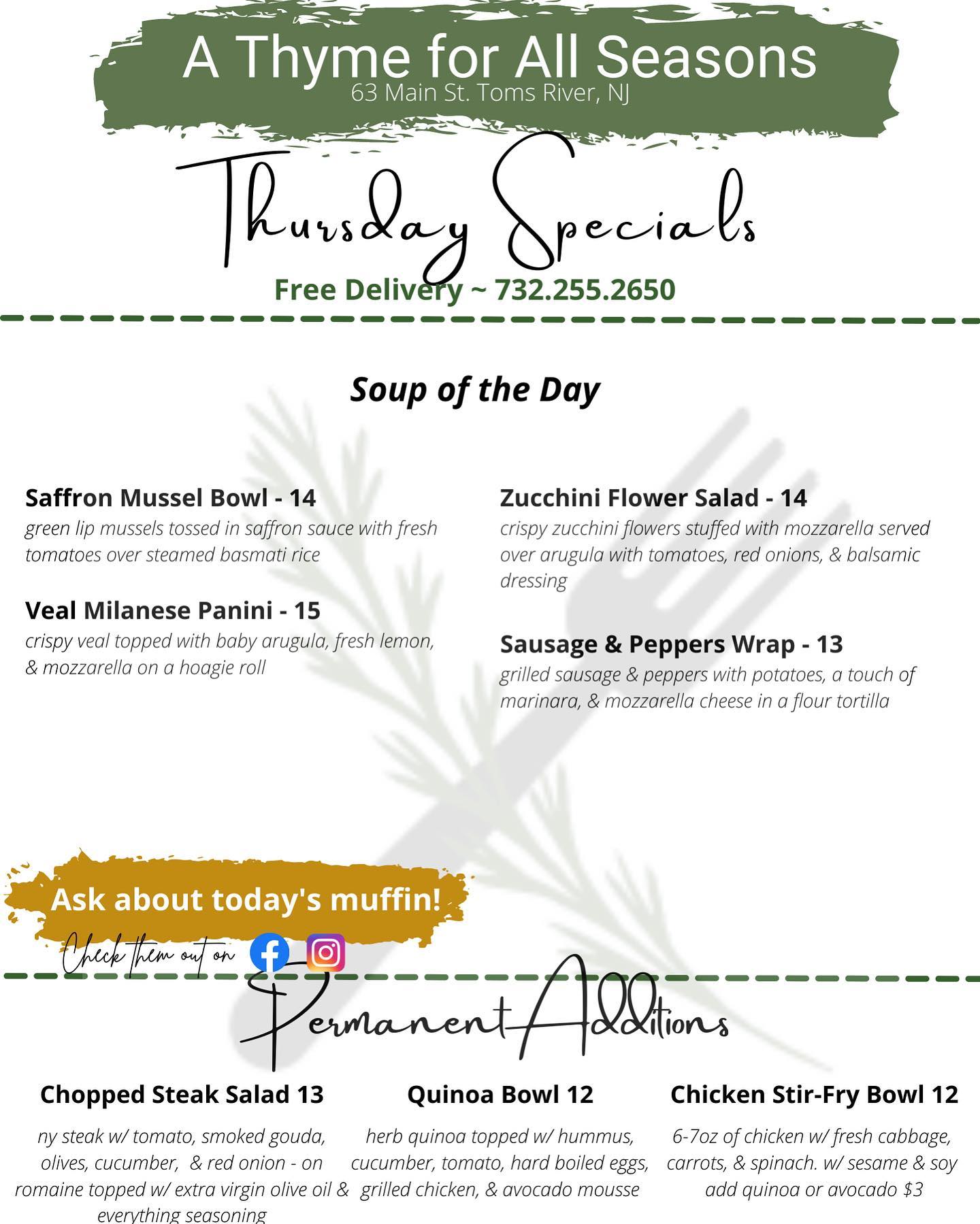 A Thyme for All Seasons
63 Main St. Toms River, NJ

Thursday Specials

Free Delivery ~ 732.255.2650

Soup of the Day

Saffron Mussel Bowl - 14
green lip mussels tossed in saffron sauce with fresh tomatoes over steamed basmati rice

Veal Milanese Panini - 15
crispy veal topped with baby arugula, fresh lemon, & mozzarella on a hoagie roll

Zucchini Flower Salad - 14
crispy zucchini flowers stuffed with mozzarella served over arugula with tomatoes, red onions, & balsamic dressing

Sausage & Peppers Wrap - 13
grilled sausage & peppers with potatoes, a touch of marinara, & mozzarella cheese in a flour tortilla

Ask about today's muffin!

Check them out on

Permanent Additions

Chopped Steak Salad 13
ny steak w/ tomato, smoked gouda, olives, cucumber, & red onion - on romaine topped w/ extra virgin olive oil & everything seasoning

Quinoa Bowl 12
herb quinoa topped w/ hummus, cucumber, tomato, hard boiled eggs, grilled chicken, & avocado mousse

Chicken Stir-Fry Bowl 12
6-7oz of chicken w/ fresh cabbage, carrots, & spinach. w/ sesame & soy add quinoa or avocado $3